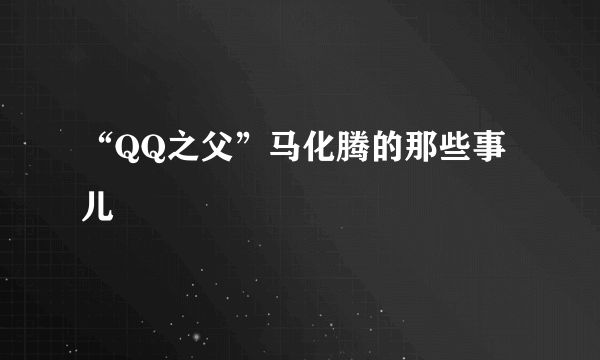 “QQ之父”马化腾的那些事儿